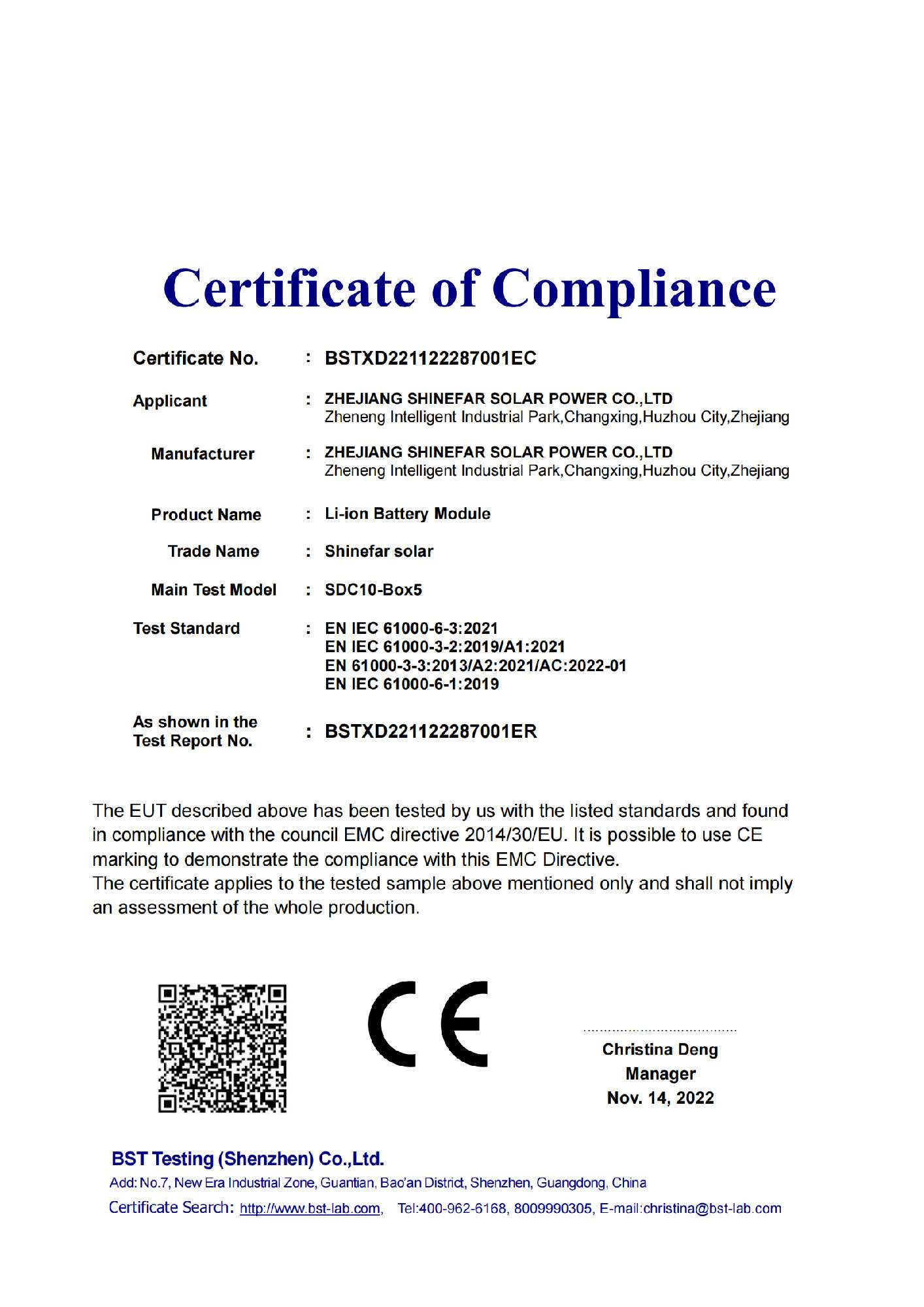 Certificate of Compliance

Certificate No. : BSTXD221122287001EC

Applicant : ZHEJIANG SHINEFAR SOLAR POWER CO.,LTD
Zheneng Intelligent Industrial Park,Changxing,Huzhou City,Zhejiang

Manufacturer : ZHEJIANG SHINEFAR SOLAR POWER CO.,LTD
Zheneng Intelligent Industrial Park,Changxing,Huzhou City,Zhejiang

Product Name : Li-ion Battery Module

Trade Name : Shinefar solar

Main Test Model : SDC10-Box5

Test Standard : EN IEC 61000-6-3:2021
EN IEC 61000-3-2:2019/A1:2021
EN 61000-3-3:2013/A2:2021/AC:2022-01
EN IEC 61000-6-1:2019

As shown in the Test Report No. : BSTXD221122287001ER

The EUT described above has been tested by us with the listed standards and found in compliance with the council EMC directive 2014/30/EU. It is possible to use CE marking to demonstrate the compliance with this EMC Directive.
The certificate applies to the tested sample above mentioned only and shall not imply an assessment of the whole production.

CE

Christina Deng
Manager
Nov. 14, 2022

BST Testing (Shenzhen) Co.,Ltd.
Add: No.7, New Era Industrial Zone, Guantian, Bao'an District, Shenzhen, Guangdong, China
Certificate Search: http://www.bst-lab.com, Tel:400-962-6168, 8009990305, E-mail:christina@bst-lab.com